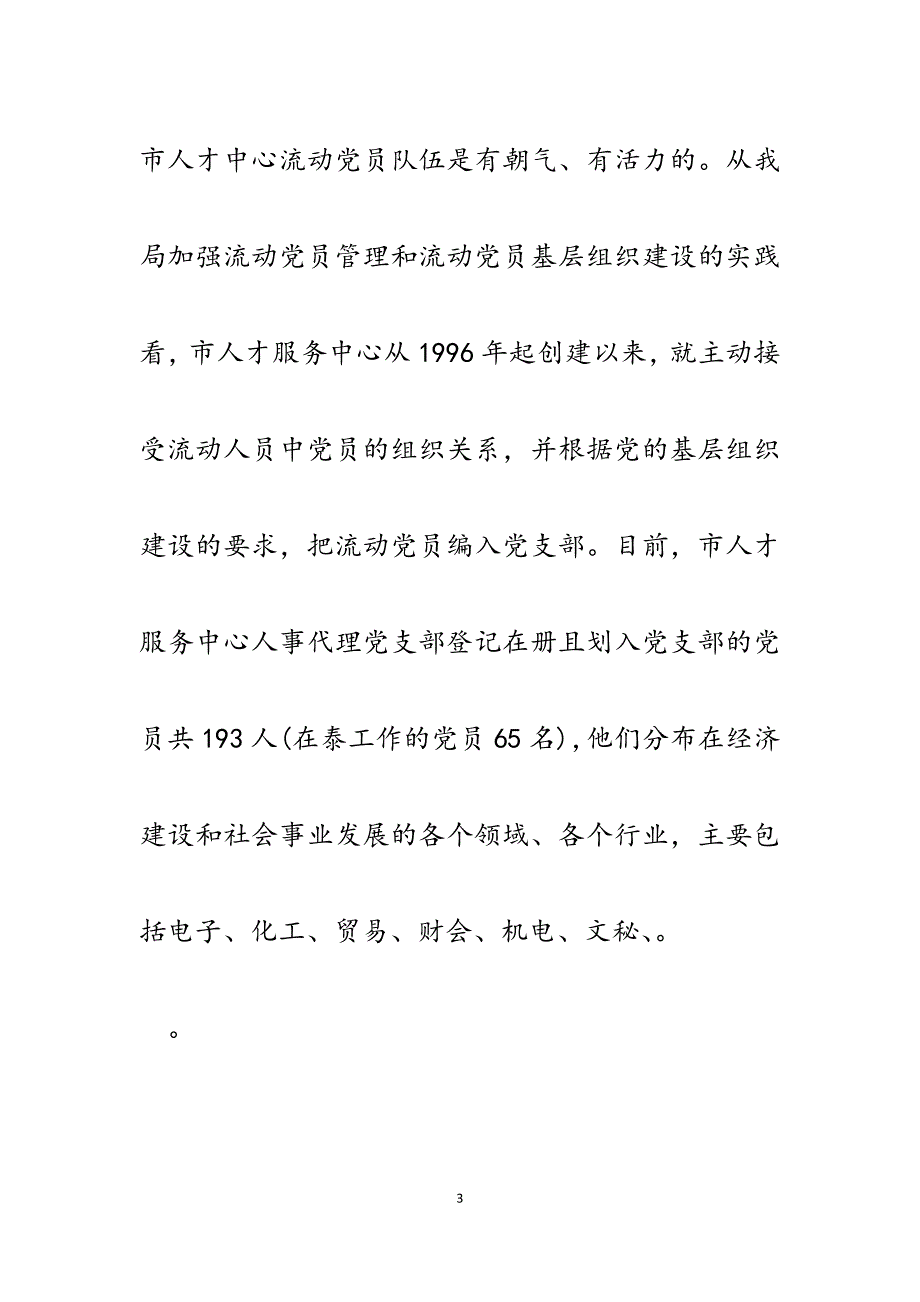 市人才中心流动党员队伍是有朝气、有活力的。从我局加强流动党员管理和流动党员基层组织建设的实践看，市人才服务中心从1996年起创建以来，就主动接受流动人员中党员的组织关系，并根据党的基层组织建设的要求，把流动党员编入党支部。目前，市人才服务中心人事代理党支部登记在册且划入党支部的党员共193人(在泰工作的党员65名)，他们分布在经济建设和社会事业发展的各个领域、各个行业，主要包括电子、化工、贸易、财会、机电、文秘、。

。

3